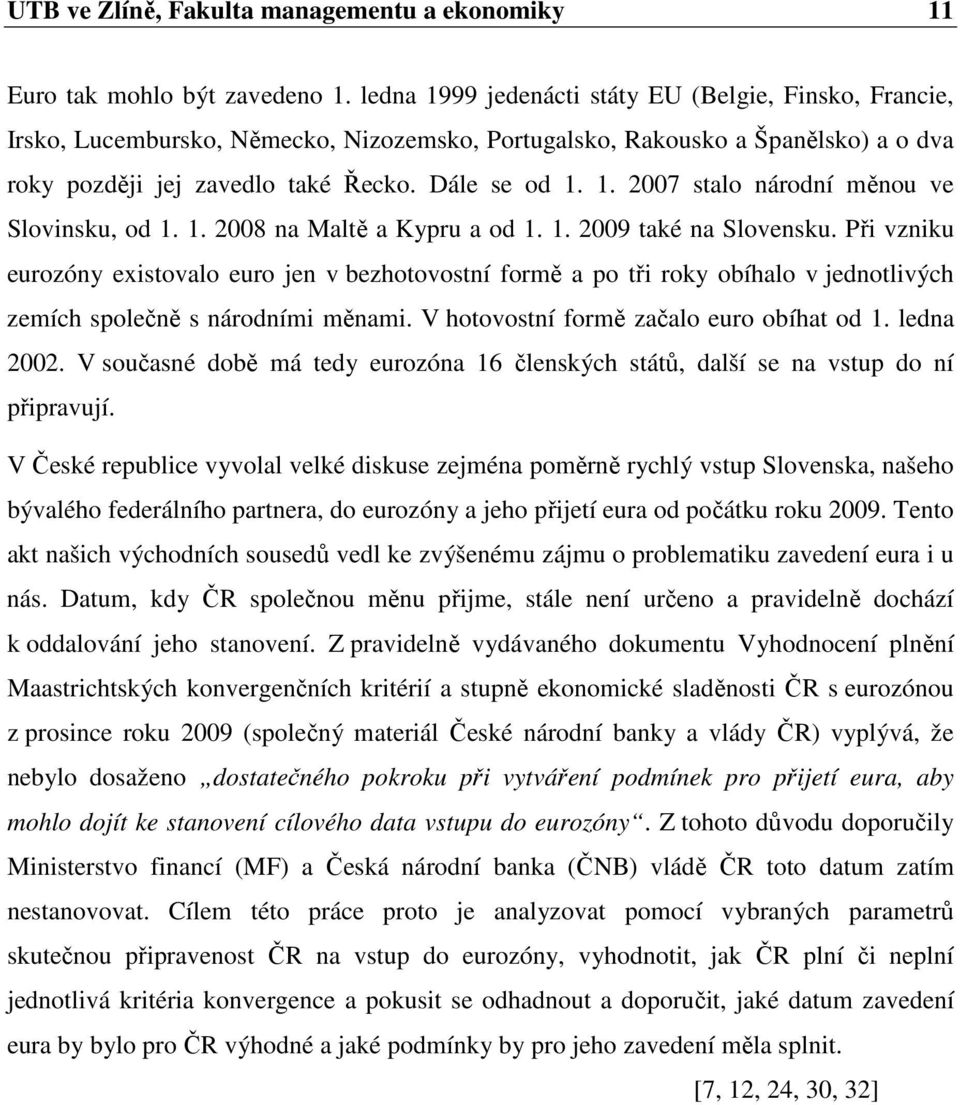 UTB ve Zlíně, Fakulta managementu a ekonomiky 11

Euro tak mohlo být zavedeno 1. ledna 1999 jedenácti státy EU (Belgie, Finsko, Francie, Irsko, Lucembursko, Německo, Nizozemsko, Portugalsko, Rakousko a Španělsko) a o dva roky později jej zavedlo také Řecko. Dále se od 1. 1. 2007 stalo národní měnou ve Slovinsku, od 1. 1. 2008 na Maltě a Kypru a od 1. 1. 2009 také na Slovensku. Při vzniku eurozóny existovalo euro jen v bezhotovostní formě a po tři roky obíhalo v jednotlivých zemích společně s národními měnami. V hotovostní formě začalo euro obíhat od 1. ledna 2002. V současné době má tedy eurozóna 16 členských států, další se na vstup do ní připravují.

V České republice vyvolal velké diskuse zejména poměrně rychlý vstup Slovenska, našeho bývalého federálního partnera, do eurozóny a jeho přijetí eura od počátku roku 2009. Tento akt našich východních sousedů vedl ke zvýšenému zájmu o problematiku zavedení eura i u nás. Datum, kdy ČR společnou měnu přijme, stále není určeno a pravidelně dochází k oddalování jeho stanovení. Z pravidelně vydávaného dokumentu Vyhodnocení plnění Maastrichtských konvergenčních kritérií a stupně ekonomické sladěnosti ČR s eurozónou z prosince roku 2009 (společný materiál České národní banky a vlády ČR) vyplývá, že nebylo dosaženo „dostatečného pokroku při vytváření podmínek pro přijetí eura, aby mohlo dojít ke stanovení cílového data vstupu do eurozóny“. Z tohoto důvodu doporučily Ministerstvo financí (MF) a Česká národní banka (ČNB) vládě ČR toto datum zatím nestanovovat. Cílem této práce proto je analyzovat pomocí vybraných parametrů skutečnou připravenost ČR na vstup do eurozóny, vyhodnotit, jak ČR plní či neplní jednotlivá kritéria konvergence a pokusit se odhadnout a doporučit, jaké datum zavedení eura by bylo pro ČR výhodné a jaké podmínky by pro jeho zavedení měla splnit.

[7, 12, 24, 30, 32]